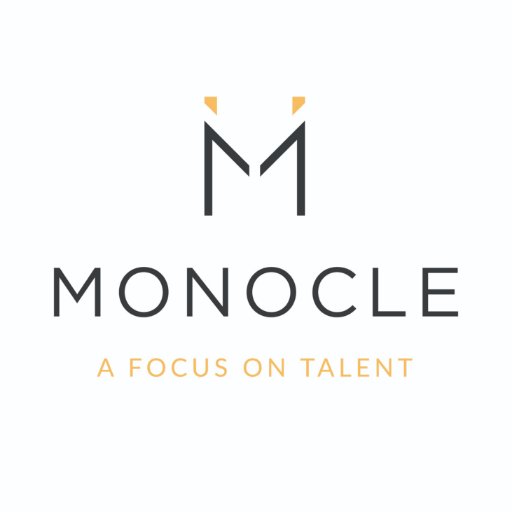 M

MONOCLE

A FOCUS ON TALENT